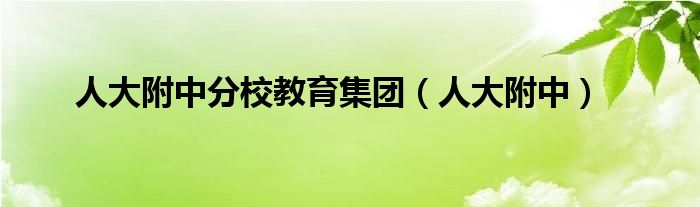 人大附中分校教育集团（人大附中）